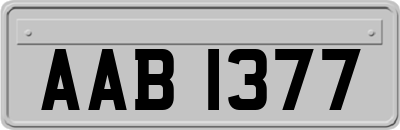 AAB 1377